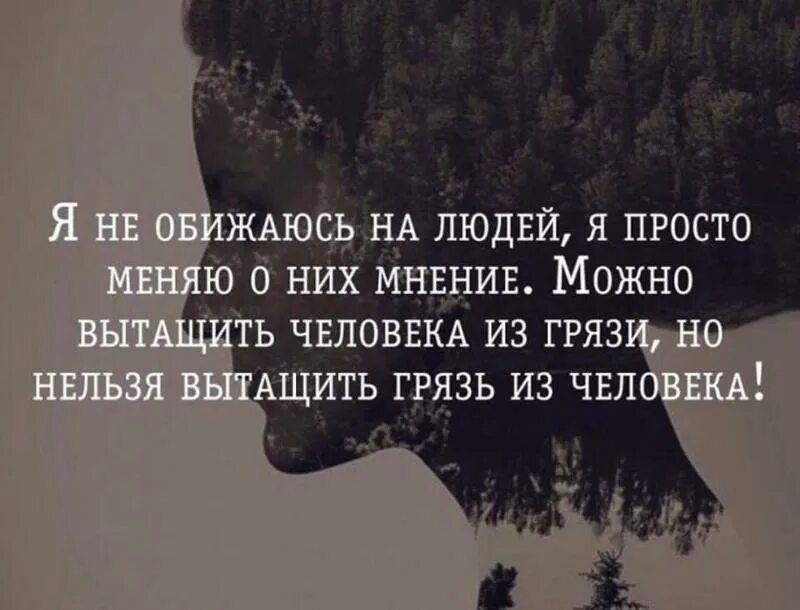 Я не обижаюсь на людей, я просто меняю о них мнение. Можно вытащить человека из грязи, но нельзя вытащить грязь из человека!